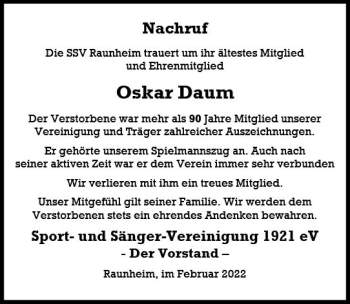 Nachruf

Die SSV Raunheim trauert um ihr ältestes Mitglied und Ehrenmitglied

Oskar Daum

Der Verstorbene war mehr als 90 Jahre Mitglied unserer Vereinigung und Träger zahlreicher Auszeichnungen.

Er gehörte unserem Spielmannszug an. Auch nach seiner aktiven Zeit war er dem Verein immer sehr verbunden

Wir verlieren mit ihm ein treues Mitglied.

Unser Mitgefühl gilt seiner Familie. Wir werden dem Verstorbenen stets ein ehrendes Andenken bewahren.

Sport- und Sänger-Vereinigung 1921 eV
- Der Vorstand –

Raunheim, im Februar 2022